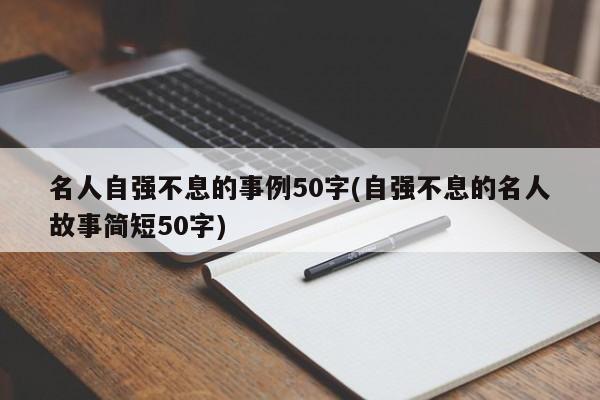 名人自强不息的事例50字(自强不息的名人故事简短50字)